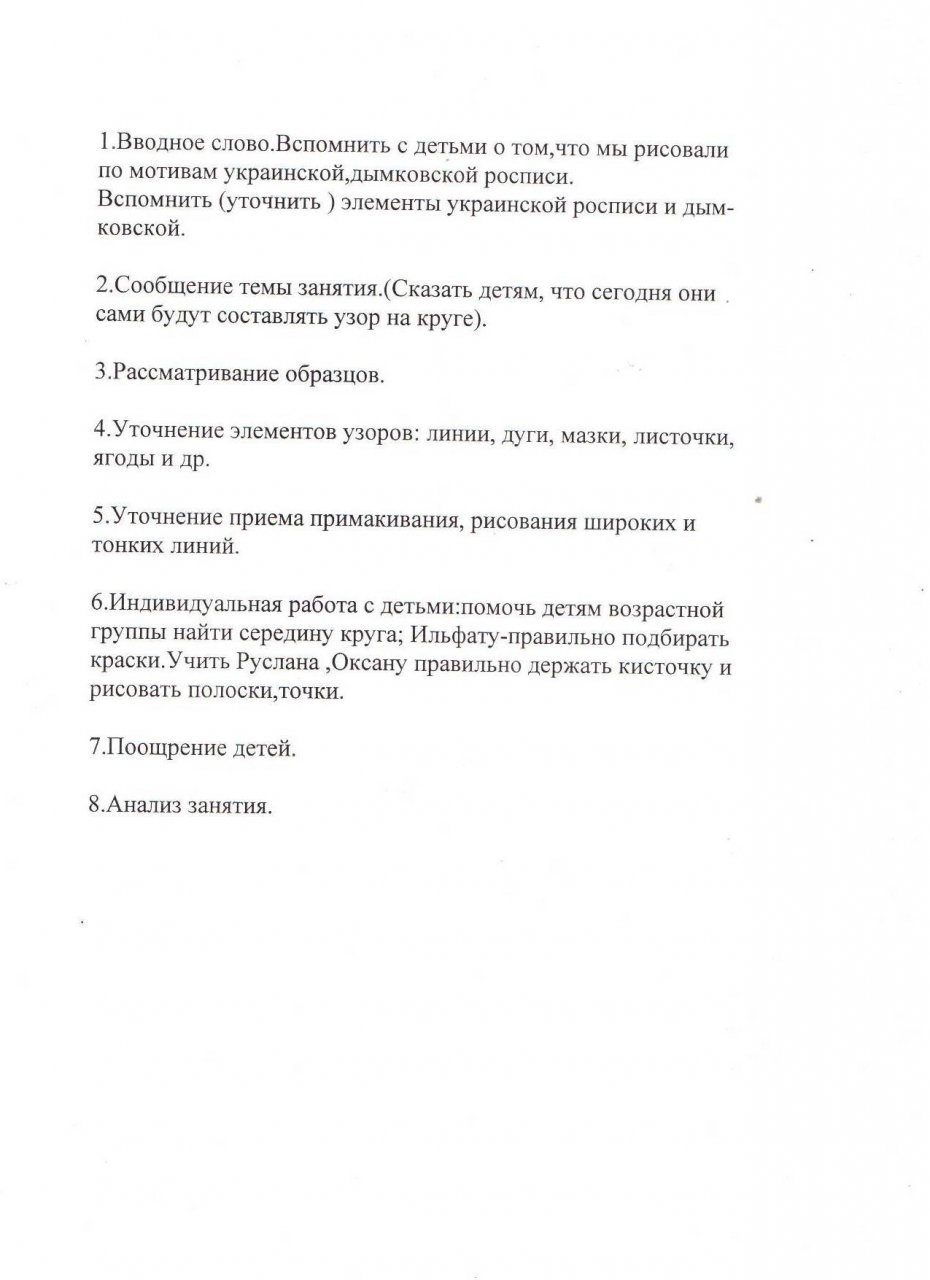 1.Вводное слово.Вспомнить с детьми о том,что мы рисовали по мотивам украинской,дымковской росписи.
Вспомнить (уточнить ) элементы украинской росписи и дымковской.

2.Сообщение темы занятия.(Сказать детям, что сегодня они сами будут составлять узор на круге).

3.Рассматривание образцов.

4.Уточнение элементов узоров: линии, дуги, мазки, листочки, ягоды и др.

5.Уточнение приема примакивания, рисования широких и тонких линий.

6.Индивидуальная работа с детьми:помочь детям возрастной группы найти середину круга; Ильфату-правильно подбирать краски.Учить Руслана ,Оксану правильно держать кисточку и рисовать полоски,точки.

7.Поощрение детей.

8.Анализ занятия.